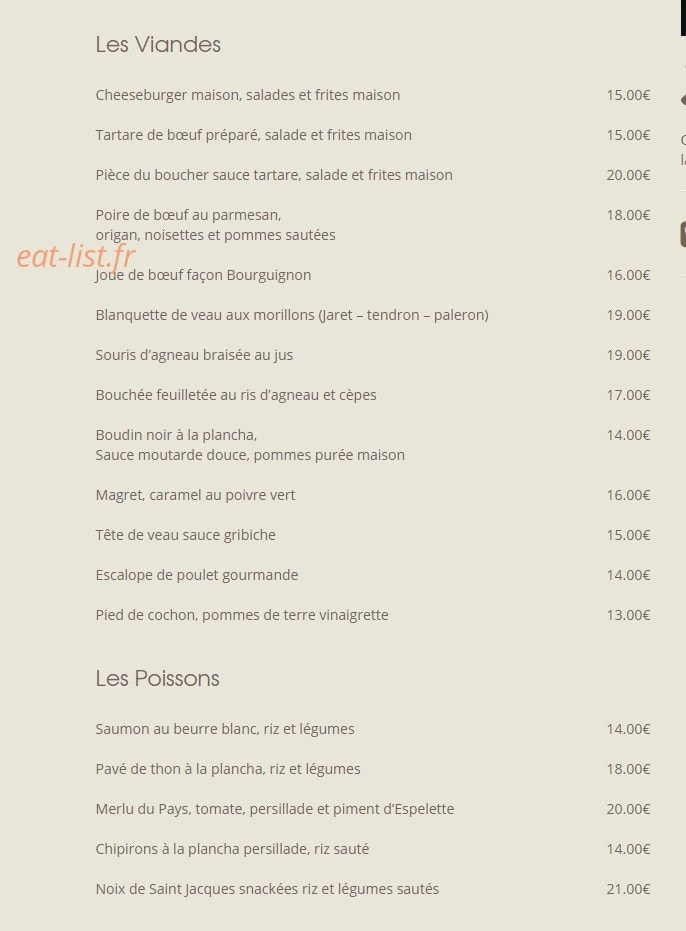 Les Viandes

Cheeseburger maison, salades et frites maison 15.00€

Tartare de bœuf préparé, salade et frites maison 15.00€

Pièce du boucher sauce tartare, salade et frites maison 20.00€

Poire de bœuf au parmesan, origan, noisettes et pommes sautées 18.00€

eat-list.fr

Joue de bœuf façon Bourguignon 16.00€

Blanquette de veau aux morillons (Jaret – tendron – paleron) 19.00€

Souris d'agneau braisée au jus 19.00€

Bouchée feuilletée au ris d'agneau et cèpes 17.00€

Boudin noir à la plancha, Sauce moutarde douce, pommes purée maison 14.00€

Magret, caramel au poivre vert 16.00€

Tête de veau sauce gribiche 15.00€

Escalope de poulet gourmande 14.00€

Pied de cochon, pommes de terre vinaigrette 13.00€

Les Poissons

Saumon au beurre blanc, riz et légumes 14.00€

Pavé de thon à la plancha, riz et légumes 18.00€

Merlu du Pays, tomate, persillade et piment d'Espelette 20.00€

Chipirons à la plancha persillade, riz sauté 14.00€

Noix de Saint Jacques snackées riz et légumes sautés 21.00€